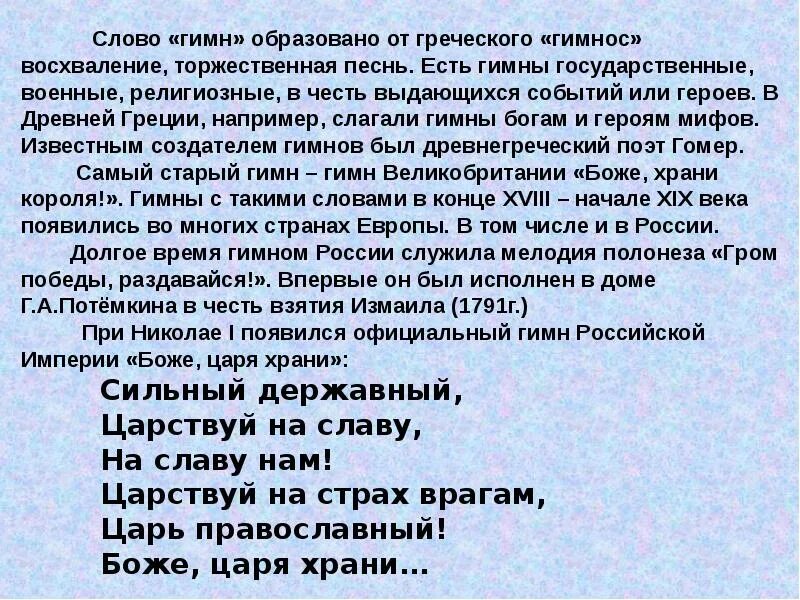 Слово «гимн» образовано от греческого «гимнос» восхваление, торжественная песнь. Есть гимны государственные, военные, религиозные, в честь выдающихся событий или героев. В Древней Греции, например, слагали гимны богам и героям мифов. Известным создателем гимнов был древнегреческий поэт Гомер.

Самый старый гимн – гимн Великобритании «Боже, храни короля!». Гимны с такими словами в конце XVIII – начале XIX века появились во многих странах Европы. В том числе и в России.

Долгое время гимном России служила мелодия полонеза «Гром победы, раздавайся!». Впервые он был исполнен в доме Г.А.Потёмкина в честь взятия Измаила (1791г.)

При Николае I появился официальный гимн Российской Империи «Боже, царя храни»:

Сильный державный,
Царствуй на славу,
На славу нам!
Царствуй на страх врагам,
Царь православный!
Боже, царя храни…